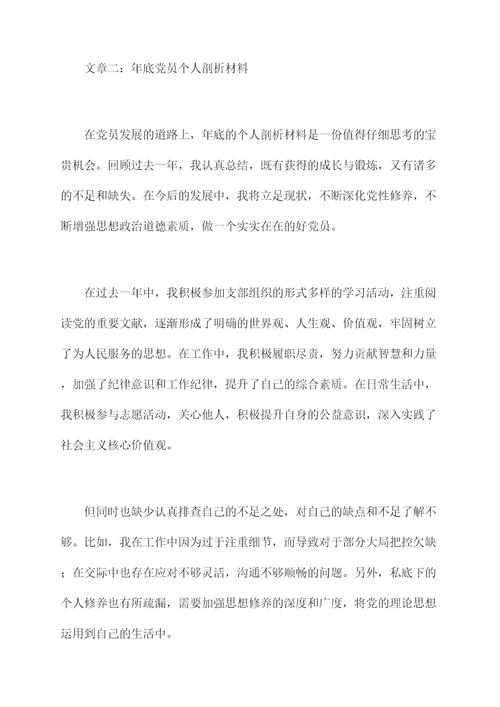 文章二：年底党员个人剖析材料

在党员发展的道路上，年底的个人剖析材料是一份值得仔细思考的宝贵机会。回顾过去一年，我认真总结，既有获得的成长与锻炼，又有诸多的不足和缺失。在今后的发展中，我将立足现状，不断深化党性修养，不断增强思想政治道德素质，做一个实实在在的好党员。

在过去一年中，我积极参加支部组织的形式多样的学习活动，注重阅读党的重要文献，逐渐形成了明确的世界观、人生观、价值观，牢固树立了为人民服务的思想。在工作中，我积极履职尽责，努力贡献智慧和力量，加强了纪律意识和工作纪律，提升了自己的综合素质。在日常生活中，我积极参与志愿活动，关心他人，积极提升自身的公益意识，深入实践了社会主义核心价值观。

但同时也缺少认真排查自己的不足之处，对自己的缺点和不足了解不够。比如，我在工作中因为过于注重细节，而导致对于部分大局把控欠缺；在交际中也存在应对不够灵活，沟通不够顺畅的问题。另外，私底下的个人修养也有所疏漏，需要加强思想修养的深度和广度，将党的理论思想运用到自己的生活中。